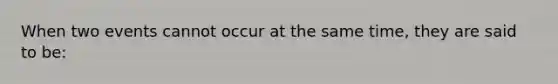 When two events cannot occur at the same time, they are said to be: